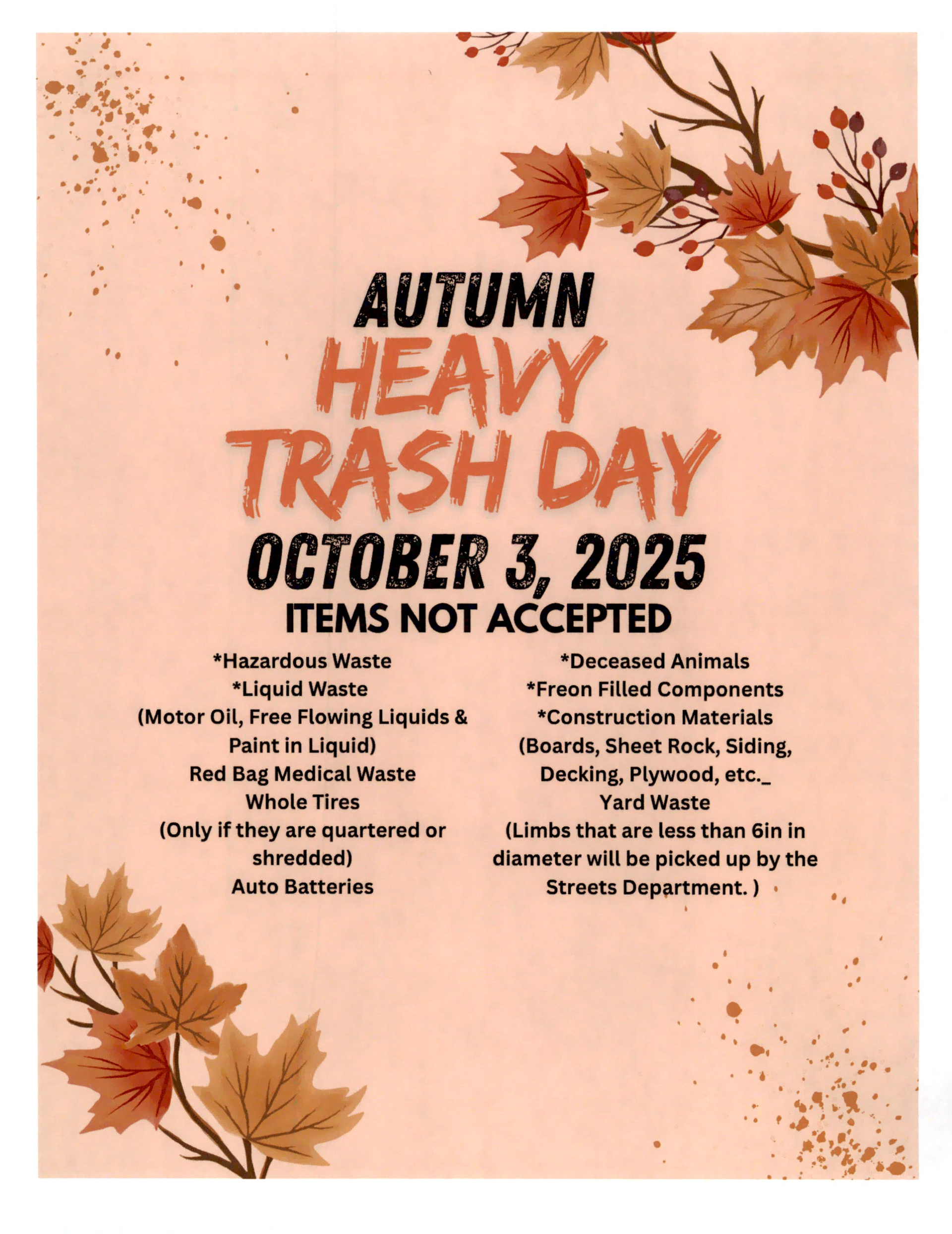 AUTUMN
HEAVY
TRASH DAY
OCTOBER 3, 2025
ITEMS NOT ACCEPTED

*Hazardous Waste
*Liquid Waste
(Motor Oil, Free Flowing Liquids & Paint in Liquid)
Red Bag Medical Waste
Whole Tires
(Only if they are quartered or shredded)
Auto Batteries

*Deceased Animals
*Freon Filled Components
*Construction Materials
(Boards, Sheet Rock, Siding, Decking, Plywood, etc._
Yard Waste
(Limbs that are less than 6in in diameter will be picked up by the Streets Department. )